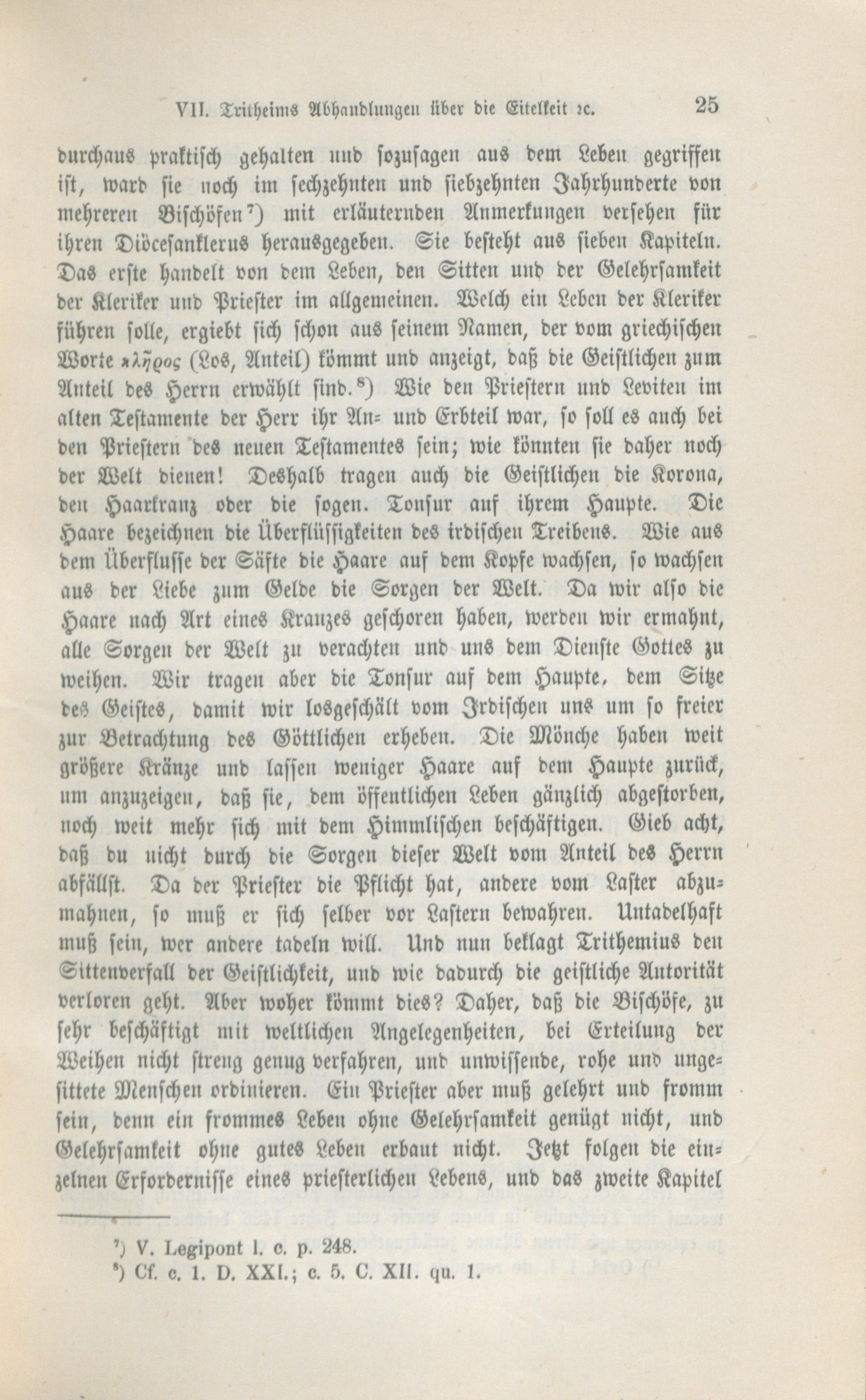 VII. Tritheims Abhandlungen über die Eitelkeit ꝛc. 25

durchaus praktisch gehalten und sozusagen aus dem Leben gegriffen ist, ward sie noch im sechzehnten und siebzehnten Jahrhunderte von mehreren Bischöfen$^{7}$) mit erläuternden Anmerkungen versehen für ihren Diöcesanklerus herausgegeben. Sie besteht aus sieben Kapiteln. Das erste handelt von dem Leben, den Sitten und der Gelehrsamkeit der Kleriker und Priester im allgemeinen. Welch ein Leben der Kleriker führen solle, ergiebt sich schon aus seinem Namen, der vom griechischen Worte κλῆρος (Los, Anteil) kömmt und anzeigt, daß die Geistlichen zum Anteil des Herrn erwählt sind.$^{8}$) Wie den Priestern und Leviten im alten Testamente der Herr ihr An- und Erbteil war, so soll es auch bei den Priestern des neuen Testamentes sein; wie könnten sie daher noch der Welt dienen! Deshalb tragen auch die Geistlichen die Korona, den Haarkranz oder die sogen. Tonsur auf ihrem Haupte. Die Haare bezeichnen die Überflüssigkeiten des irdischen Treibens. Wie aus dem Überflusse der Säfte die Haare auf dem Kopfe wachsen, so wachsen aus der Liebe zum Gelde die Sorgen der Welt. Da wir also die Haare nach Art eines Kranzes geschoren haben, werden wir ermahnt, alle Sorgen der Welt zu verachten und uns dem Dienste Gottes zu weihen. Wir tragen aber die Tonsur auf dem Haupte, dem Sitze des Geistes, damit wir losgeschält vom Irdischen uns um so freier zur Betrachtung des Göttlichen erheben. Die Mönche haben weit größere Kränze und lassen weniger Haare auf dem Haupte zurück, um anzuzeigen, daß sie, dem öffentlichen Leben gänzlich abgestorben, noch weit mehr sich mit dem Himmlischen beschäftigen. Gieb acht, daß du nicht durch die Sorgen dieser Welt vom Anteil des Herrn abfällst. Da der Priester die Pflicht hat, andere vom Laster abzumahnen, so muß er sich selber vor Lastern bewahren. Untadelhaft muß sein, wer andere tadeln will. Und nun beklagt Trithemius den Sittenverfall der Geistlichkeit, und wie dadurch die geistliche Autorität verloren geht. Aber woher kömmt dies? Daher, daß die Bischöfe, zu sehr beschäftigt mit weltlichen Angelegenheiten, bei Erteilung der Weihen nicht streng genug verfahren, und unwissende, rohe und ungesittete Menschen ordinieren. Ein Priester aber muß gelehrt und fromm sein, denn ein frommes Leben ohne Gelehrsamkeit genügt nicht, und Gelehrsamkeit ohne gutes Leben erbaut nicht. Jetzt folgen die einzelnen Erfordernisse eines priesterlichen Lebens, und das zweite Kapitel

$^{7}$) V. Legipont l. c. p. 248.
$^{8}$) Cf. c. 1. D. XXI.; c. 5. C. XII. qu. 1.